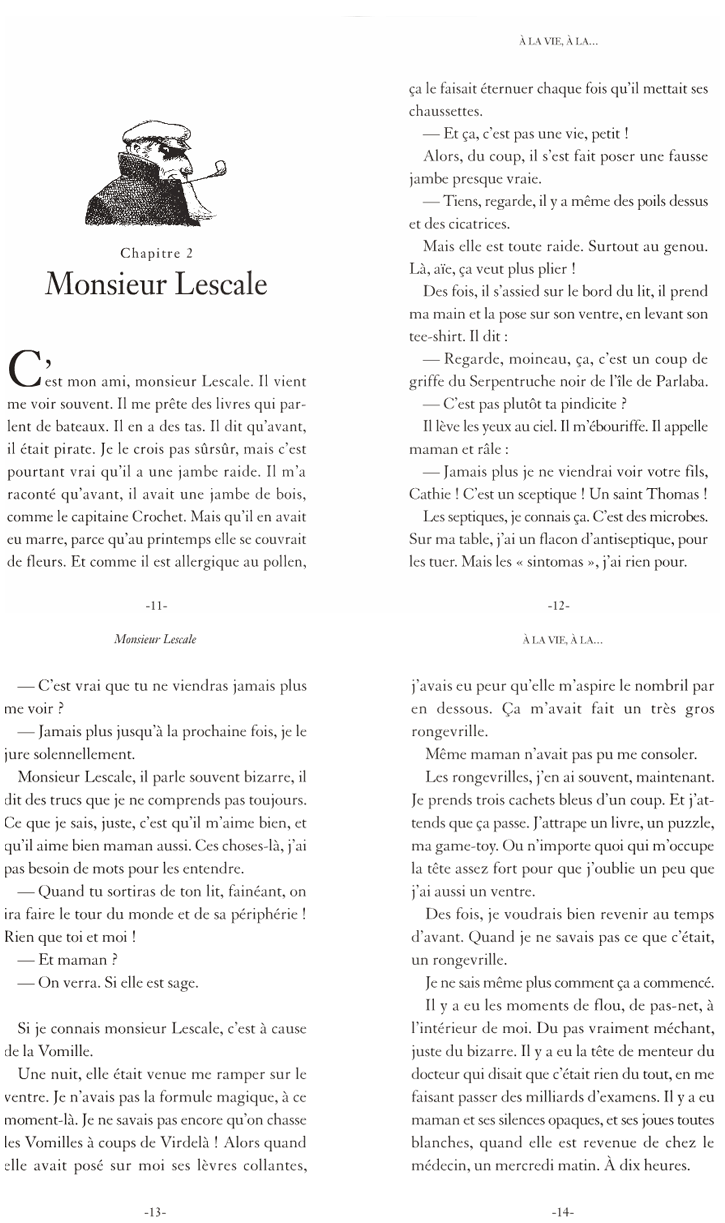 Chapitre 2
Monsieur Lescale

C'est mon ami, monsieur Lescale. Il vient me voir souvent. Il me prête des livres qui parlent de bateaux. Il en a des tas. Il dit qu'avant, il était pirate. Je le crois pas sûrsûr, mais c'est pourtant vrai qu'il a une jambe raide. Il m'a raconté qu'avant, il avait une jambe de bois, comme le capitaine Crochet. Mais qu'il en avait eu marre, parce qu'au printemps elle se couvrait de fleurs. Et comme il est allergique au pollen,

-11-

À LA VIE, À LA...

ça le faisait éternuer chaque fois qu'il mettait ses chaussettes.

— Et ça, c'est pas une vie, petit !

Alors, du coup, il s'est fait poser une fausse jambe presque vraie.

— Tiens, regarde, il y a même des poils dessus et des cicatrices.

Mais elle est toute raide. Surtout au genou. Là, aïe, ça veut plus plier !

Des fois, il s'assied sur le bord du lit, il prend ma main et la pose sur son ventre, en levant son tee-shirt. Il dit :

— Regarde, moineau, ça, c'est un coup de griffe du Serpentruche noir de l'île de Parlaba.

— C'est pas plutôt ta pindicite ?

Il lève les yeux au ciel. Il m'ébouriffe. Il appelle maman et râle :

— Jamais plus je ne viendrai voir votre fils, Cathie ! C'est un sceptique ! Un saint Thomas !

Les septiques, je connais ça. C'est des microbes. Sur ma table, j'ai un flacon d'antiseptique, pour les tuer. Mais les « sintomas », j'ai rien pour.

-12-

Monsieur Lescale

— C'est vrai que tu ne viendras jamais plus me voir ?

— Jamais plus jusqu'à la prochaine fois, je le jure solennellement.

Monsieur Lescale, il parle souvent bizarre, il dit des trucs que je ne comprends pas toujours. Ce que je sais, juste, c'est qu'il m'aime bien, et qu'il aime bien maman aussi. Ces choses-là, j'ai pas besoin de mots pour les entendre.

— Quand tu sortiras de ton lit, fainéant, on ira faire le tour du monde et de sa périphérie ! Rien que toi et moi !

— Et maman ?

— On verra. Si elle est sage.

Si je connais monsieur Lescale, c'est à cause de la Vomille.

Une nuit, elle était venue me ramper sur le ventre. Je n'avais pas la formule magique, à ce moment-là. Je ne savais pas encore qu'on chasse les Vomilles à coups de Virdelà ! Alors quand elle avait posé sur moi ses lèvres collantes,

-13-

À LA VIE, À LA...

j'avais eu peur qu'elle m'aspire le nombril par en dessous. Ça m'avait fait un très gros rongevrille.

Même maman n'avait pas pu me consoler.

Les rongevrilles, j'en ai souvent, maintenant. Je prends trois cachets bleus d'un coup. Et j'attends que ça passe. J'attrape un livre, un puzzle, ma game-toy. Ou n'importe quoi qui m'occupe la tête assez fort pour que j'oublie un peu que j'ai aussi un ventre.

Des fois, je voudrais bien revenir au temps d'avant. Quand je ne savais pas ce que c'était, un rongevrille.

Je ne sais même plus comment ça a commencé.

Il y a eu les moments de flou, de pas-net, à l'intérieur de moi. Du pas vraiment méchant, juste du bizarre. Il y a eu la tête de menteur du docteur qui disait que c'était rien du tout, en me faisant passer des milliards d'examens. Il y a eu maman et ses silences opaques, et ses joues toutes blanches, quand elle est revenue de chez le médecin, un mercredi matin. À dix heures.

-14-